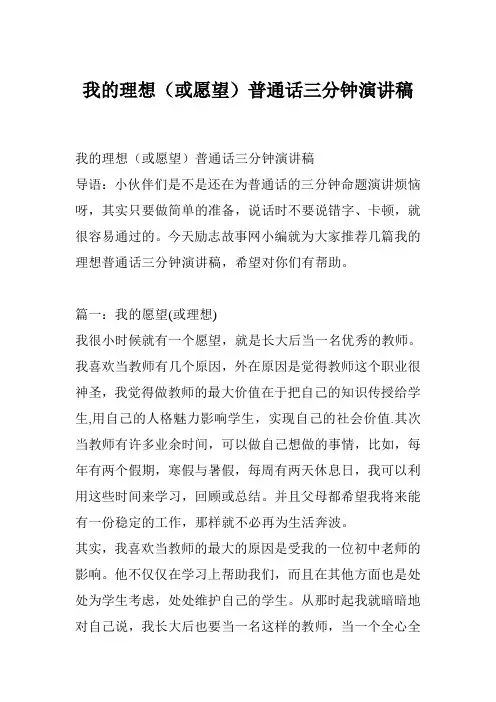 我的理想（或愿望）普通话三分钟演讲稿

我的理想（或愿望）普通话三分钟演讲稿
导语：小伙伴们是不是还在为普通话的三分钟命题演讲烦恼呀，其实只要做简单的准备，说话时不要说错字、卡顿，就很容易通过的。今天励志故事网小编就为大家推荐几篇我的理想普通话三分钟演讲稿，希望对你们有帮助。

篇一：我的愿望(或理想)
我很小时候就有一个愿望，就是长大后当一名优秀的教师。我喜欢当教师有几个原因，外在原因是觉得教师这个职业很神圣，我觉得做教师的最大价值在于把自己的知识传授给学生,用自己的人格魅力影响学生，实现自己的社会价值.其次当教师有许多业余时间，可以做自己想做的事情，比如，每年有两个假期，寒假与暑假，每周有两天休息日，我可以利用这些时间来学习，回顾或总结。并且父母都希望我将来能有一份稳定的工作，那样就不必再为生活奔波。
其实，我喜欢当教师的最大的原因是受我的一位初中老师的影响。他不仅仅在学习上帮助我们，而且在其他方面也是处处为学生考虑，处处维护自己的学生。从那时起我就暗暗地对自己说，我长大后也要当一名这样的教师，当一个全心全